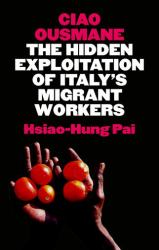 CIAO OUSMANE
THE HIDDEN EXPLOITATION OF ITALY'S MIGRANT WORKERS
Hsiao-Hung Pai